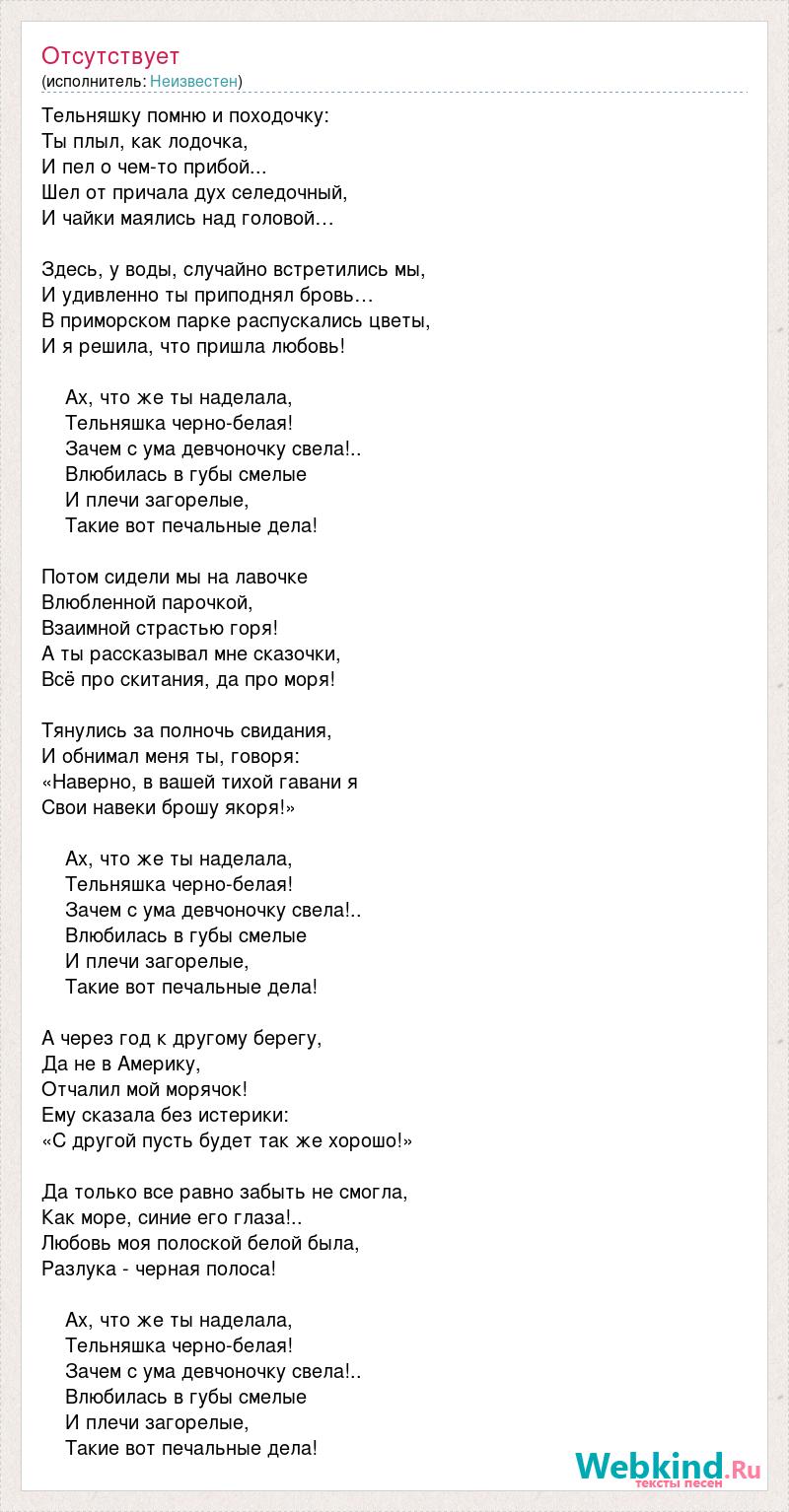 Отсутствует
(исполнитель: Неизвестен)

Тельняшку помню и походочку:
Ты плыл, как лодочка,
И пел о чем-то прибой...
Шел от причала дух селедочный,
И чайки маялись над головой…

Здесь, у воды, случайно встретились мы,
И удивленно ты приподнял бровь…
В приморском парке распускались цветы,
И я решила, что пришла любовь!

Ах, что же ты наделала,
Тельняшка черно-белая!
Зачем с ума девчоночку свела!..
Влюбилась в губы смелые
И плечи загорелые,
Такие вот печальные дела!

Потом сидели мы на лавочке
Влюбленной парочкой,
Взаимной страстью горя!
А ты рассказывал мне сказочки,
Всё про скитания, да про моря!

Тянулись за полночь свидания,
И обнимал меня ты, говоря:
«Наверно, в вашей тихой гавани я
Свои навеки брошу якоря!»

Ах, что же ты наделала,
Тельняшка черно-белая!
Зачем с ума девчоночку свела!..
Влюбилась в губы смелые
И плечи загорелые,
Такие вот печальные дела!

А через год к другому берегу,
Да не в Америку,
Отчалил мой морячок!
Ему сказала без истерики:
«С другой пусть будет так же хорошо!»

Да только все равно забыть не смогла,
Как море, синие его глаза!..
Любовь моя полоской белой была,
Разлука - черная полоса!

Ах, что же ты наделала,
Тельняшка черно-белая!
Зачем с ума девчоночку свела!..
Влюбилась в губы смелые
И плечи загорелые,
Такие вот печальные дела!

Webkind.Ru
тексты песен